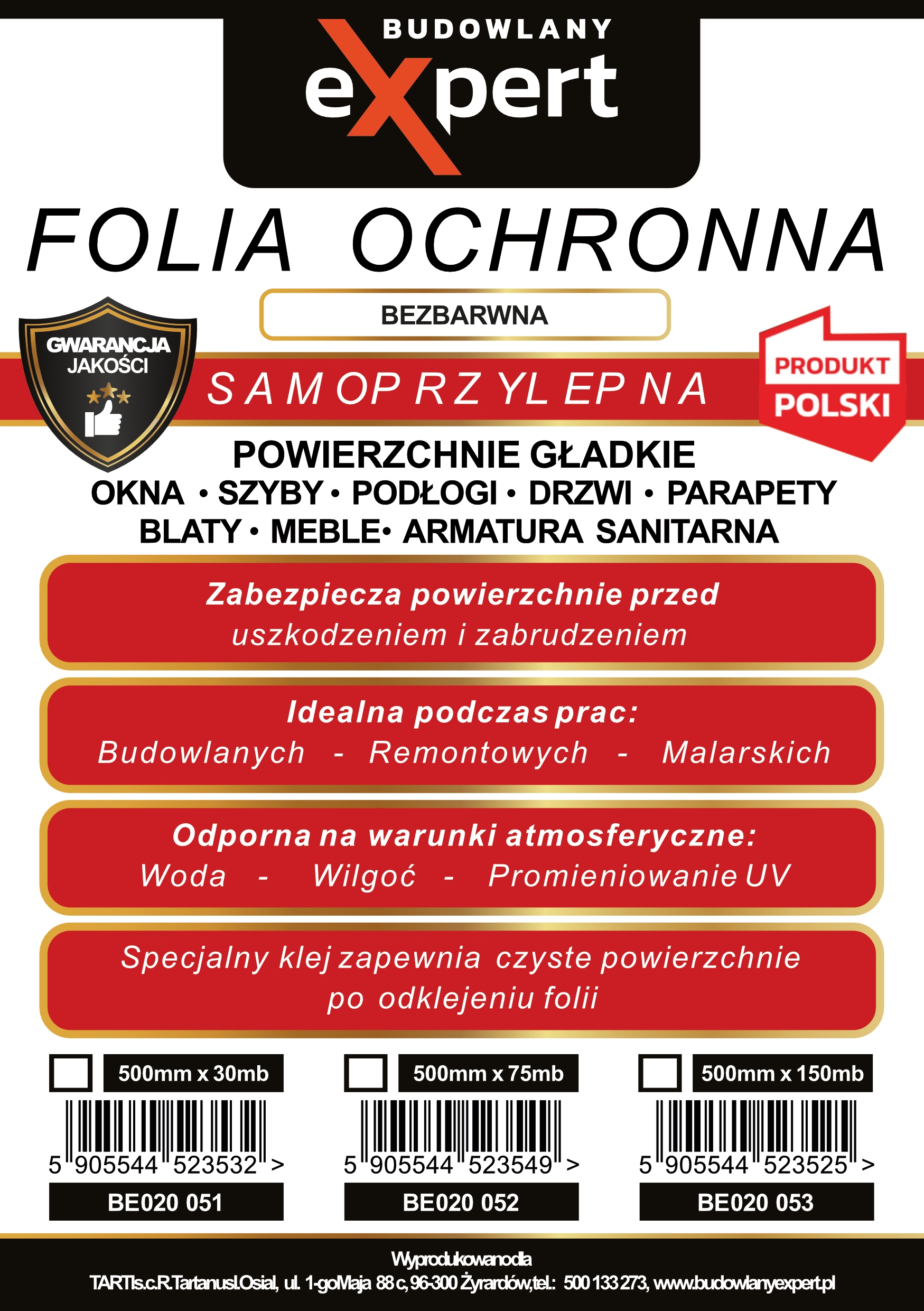 BUDOWLANY
eXpert

FOLIA OCHRONNA

BEZBARWNA

GWARANCJA JAKOŚCI

SAMOPRZYLEPNA

PRODUKT POLSKI

POWIERZCHNIE GŁADKIE
OKNA • SZYBY • PODŁOGI • DRZWI • PARAPETY
BLATY • MEBLE • ARMATURA SANITARNA

Zabezpiecza powierzchnie przed uszkodzeniem i zabrudzeniem

Idealna podczas prac:
Budowlanych - Remontowych - Malarskich

Odporna na warunki atmosferyczne:
Woda - Wilgoć - Promieniowanie UV

Specjalny klej zapewnia czyste powierzchnie po odklejeniu folii

500mm x 30mb
5 905544 523532 >
BE020 051

500mm x 75mb
5 905544 523549 >
BE020 052

500mm x 150mb
5 905544 523525 >
BE020 053

Wyprodukowano dla
TARTI s.c. R.Tartanus I.Osial, ul. 1-go Maja 88 c, 96-300 Żyrardów, tel.: 500 133 273, www.budowlanyexpert.pl